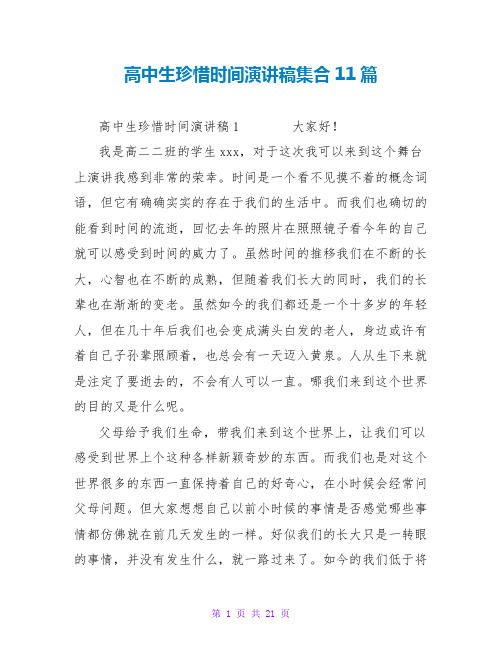 高中生珍惜时间演讲稿集合 11 篇

高中生珍惜时间演讲稿 1　　　大家好！

我是高二二班的学生 xxx，对于这次我可以来到这个舞台上演讲我感到非常的荣幸。时间是一个看不见摸不着的概念词语，但它有确确实实的存在于我们的生活中。而我们也确切的能看到时间的流逝，回忆去年的照片在照照镜子看今年的自己就可以感受到时间的威力了。虽然时间的推移我们在不断的长大，心智也在不断的成熟，但随着我们长大的同时，我们的长辈也在渐渐的变老。虽然如今的我们都还是一个十多岁的年轻人，但在几十年后我们也会变成满头白发的老人，身边或许有着自己子孙辈照顾着，也总会有一天迈入黄泉。人从生下来就是注定了要逝去的，不会有人可以一直。哪我们来到这个世界的目的又是什么呢。

父母给予我们生命，带我们来到这个世界上，让我们可以感受到世界上个这种各样新颖奇妙的东西。而我们也是对这个世界很多的东西一直保持着自己的好奇心，在小时候会经常问父母问题。但大家想想自己以前小时候的事情是否感觉哪些事情都仿佛就在前几天发生的一样。好似我们的长大只是一转眼的事情，并没有发生什么，就一路过来了。如今的我们低于将

第 1 页 共 21 页